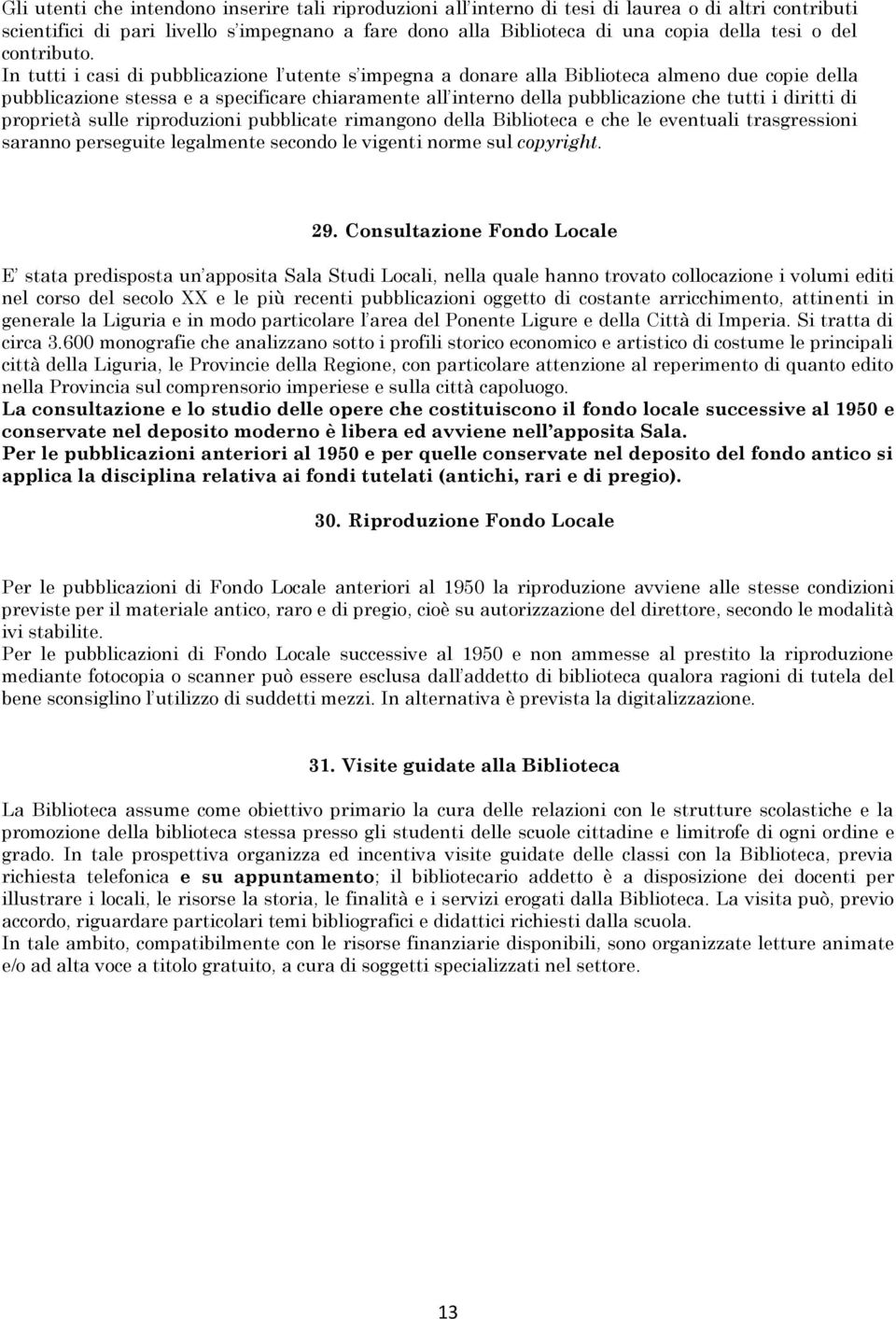 Gli utenti che intendono inserire tali riproduzioni all'interno di tesi di laurea o di altri contributi scientifici di pari livello s'impegnano a fare dono alla Biblioteca di una copia della tesi o del contributo.
In tutti i casi di pubblicazione l'utente s'impegna a donare alla Biblioteca almeno due copie della pubblicazione stessa e a specificare chiaramente all'interno della pubblicazione che tutti i diritti di proprietà sulle riproduzioni pubblicate rimangono della Biblioteca e che le eventuali trasgressioni saranno perseguite legalmente secondo le vigenti norme sul copyright.

29. Consultazione Fondo Locale

E' stata predisposta un'apposita Sala Studi Locali, nella quale hanno trovato collocazione i volumi editi nel corso del secolo XX e le più recenti pubblicazioni oggetto di costante arricchimento, attinenti in generale la Liguria e in modo particolare l'area del Ponente Ligure e della Città di Imperia. Si tratta di circa 3.600 monografie che analizzano sotto i profili storico economico e artistico di costume le principali città della Liguria, le Provincie della Regione, con particolare attenzione al reperimento di quanto edito nella Provincia sul comprensorio imperiese e sulla città capoluogo.
La consultazione e lo studio delle opere che costituiscono il fondo locale successive al 1950 e conservate nel deposito moderno è libera ed avviene nell'apposita Sala.
Per le pubblicazioni anteriori al 1950 e per quelle conservate nel deposito del fondo antico si applica la disciplina relativa ai fondi tutelati (antichi, rari e di pregio).

30. Riproduzione Fondo Locale

Per le pubblicazioni di Fondo Locale anteriori al 1950 la riproduzione avviene alle stesse condizioni previste per il materiale antico, raro e di pregio, cioè su autorizzazione del direttore, secondo le modalità ivi stabilite.
Per le pubblicazioni di Fondo Locale successive al 1950 e non ammesse al prestito la riproduzione mediante fotocopia o scanner può essere esclusa dall'addetto di biblioteca qualora ragioni di tutela del bene sconsiglino l'utilizzo di suddetti mezzi. In alternativa è prevista la digitalizzazione.

31. Visite guidate alla Biblioteca

La Biblioteca assume come obiettivo primario la cura delle relazioni con le strutture scolastiche e la promozione della biblioteca stessa presso gli studenti delle scuole cittadine e limitrofe di ogni ordine e grado. In tale prospettiva organizza ed incentiva visite guidate delle classi con la Biblioteca, previa richiesta telefonica e su appuntamento; il bibliotecario addetto è a disposizione dei docenti per illustrare i locali, le risorse la storia, le finalità e i servizi erogati dalla Biblioteca. La visita può, previo accordo, riguardare particolari temi bibliografici e didattici richiesti dalla scuola.
In tale ambito, compatibilmente con le risorse finanziarie disponibili, sono organizzate letture animate e/o ad alta voce a titolo gratuito, a cura di soggetti specializzati nel settore.

13